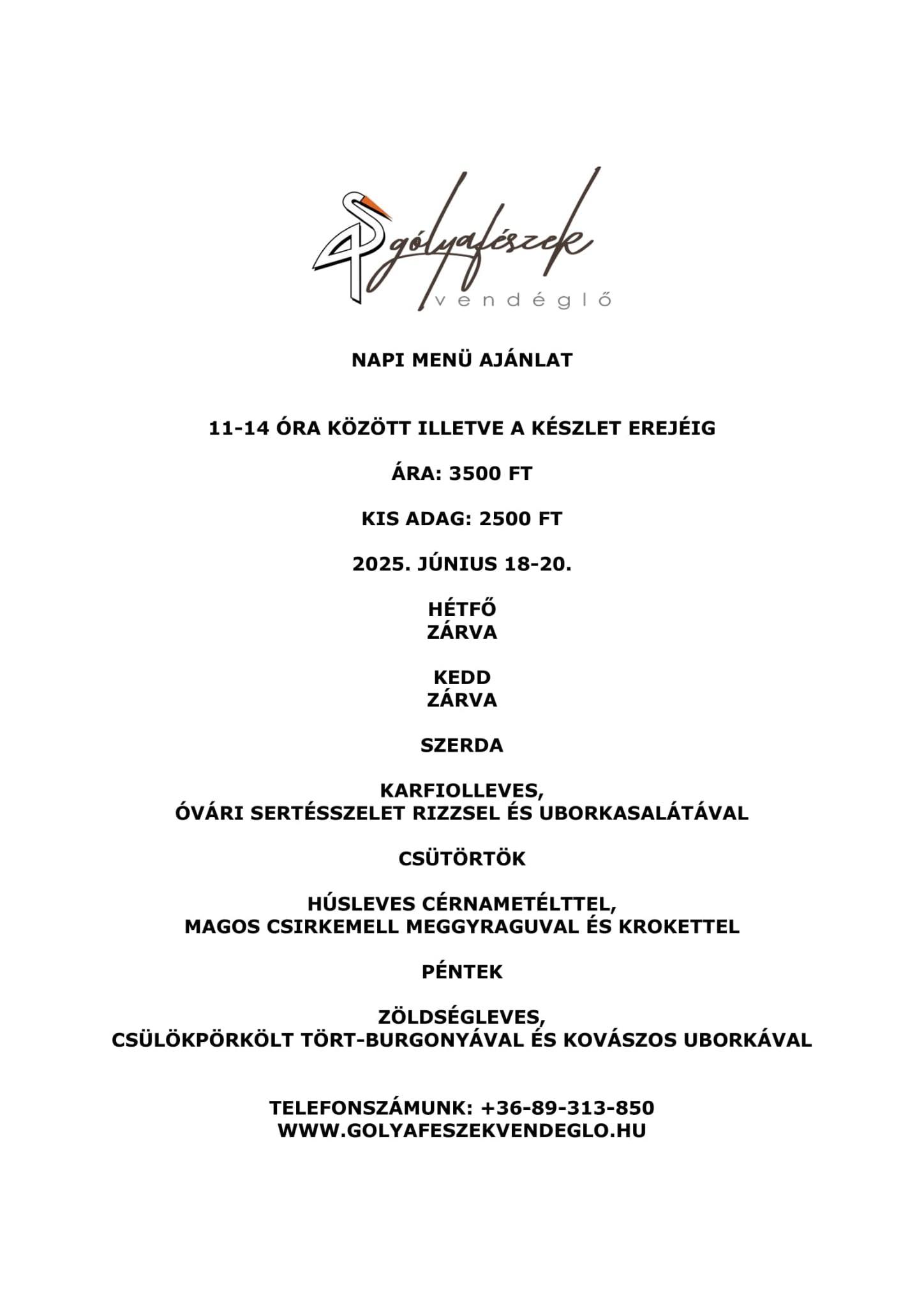 gólyafészek
vendéglő

NAPI MENÜ AJÁNLAT

11-14 ÓRA KÖZÖTT ILLETVE A KÉSZLET EREJÉIG

ÁRA: 3500 FT

KIS ADAG: 2500 FT

2025. JÚNIUS 18-20.

HÉTFŐ
ZÁRVA

KEDD
ZÁRVA

SZERDA

KARFIOLLEVES,
ÓVÁRI SERTÉSSZELET RIZZSEL ÉS UBORKASALÁTÁVAL

CSÜTÖRTÖK

HÚSLEVES CÉRNAMETÉLTTEL,
MAGOS CSIRKEMELL MEGGYRAGUVAL ÉS KROKETTEL

PÉNTEK

ZÖLDSÉGLEVES,
CSÜLÖKPÖRKÖLT TÖRT-BURGONYÁVAL ÉS KOVÁSZOS UBORKÁVAL

TELEFONSZÁMUNK: +36-89-313-850
WWW.GOLYAFESZEKVENDEGLO.HU